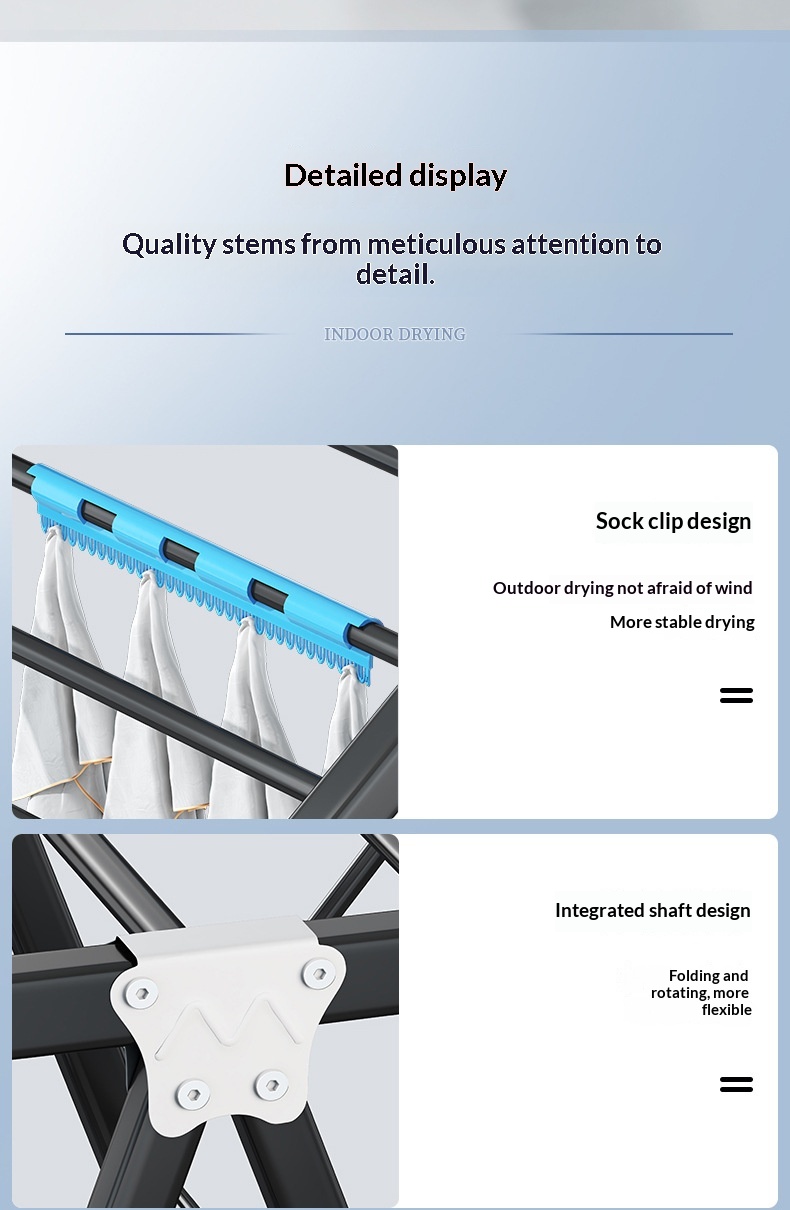 Detailed display

Quality stems from meticulous attention to detail.

INDOOR DRYING

Sock clip design

Outdoor drying not afraid of wind

More stable drying

Integrated shaft design

Folding and rotating, more flexible